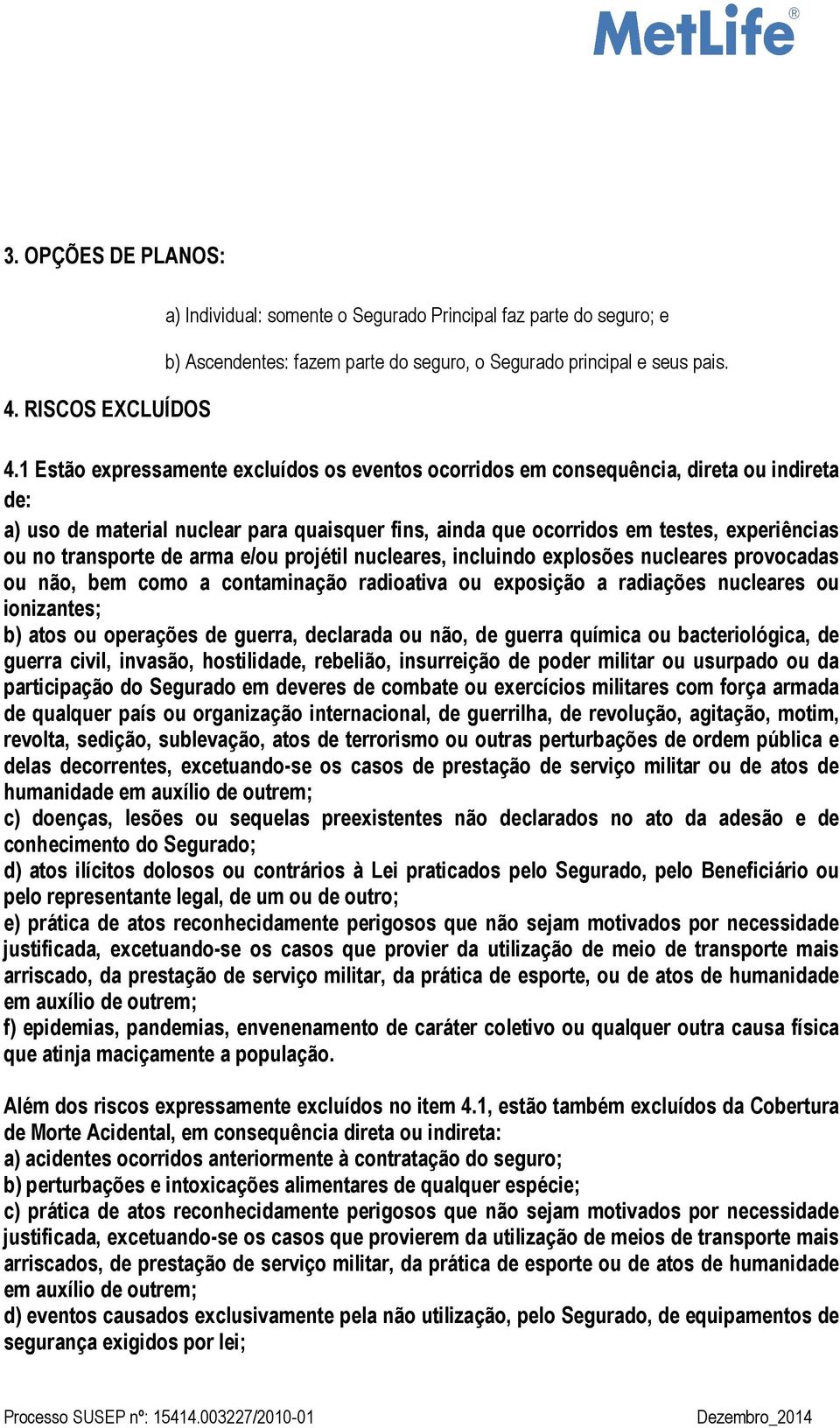 MetLife®

3. OPÇÕES DE PLANOS:

a) Individual: somente o Segurado Principal faz parte do seguro; e

b) Ascendentes: fazem parte do seguro, o Segurado principal e seus pais.

4. RISCOS EXCLUÍDOS

4.1 Estão expressamente excluídos os eventos ocorridos em consequência, direta ou indireta de:

a) uso de material nuclear para quaisquer fins, ainda que ocorridos em testes, experiências ou no transporte de arma e/ou projétil nucleares, incluindo explosões nucleares provocadas ou não, bem como a contaminação radioativa ou exposição a radiações nucleares ou ionizantes;
b) atos ou operações de guerra, declarada ou não, de guerra química ou bacteriológica, de guerra civil, invasão, hostilidade, rebelião, insurreição de poder militar ou usurpado ou da participação do Segurado em deveres de combate ou exercícios militares com força armada de qualquer país ou organização internacional, de guerrilha, de revolução, agitação, motim, revolta, sedição, sublevação, atos de terrorismo ou outras perturbações de ordem pública e delas decorrentes, excetuando-se os casos de prestação de serviço militar ou de atos de humanidade em auxílio de outrem;
c) doenças, lesões ou sequelas preexistentes não declarados no ato da adesão e de conhecimento do Segurado;
d) atos ilícitos dolosos ou contrários à Lei praticados pelo Segurado, pelo Beneficiário ou pelo representante legal, de um ou de outro;
e) prática de atos reconhecidamente perigosos que não sejam motivados por necessidade justificada, excetuando-se os casos que provier da utilização de meio de transporte mais arriscado, da prestação de serviço militar, da prática de esporte, ou de atos de humanidade em auxílio de outrem;
f) epidemias, pandemias, envenenamento de caráter coletivo ou qualquer outra causa física que atinja maciçamente a população.

Além dos riscos expressamente excluídos no item 4.1, estão também excluídos da Cobertura de Morte Acidental, em consequência direta ou indireta:
a) acidentes ocorridos anteriormente à contratação do seguro;
b) perturbações e intoxicações alimentares de qualquer espécie;
c) prática de atos reconhecidamente perigosos que não sejam motivados por necessidade justificada, excetuando-se os casos que provierem da utilização de meios de transporte mais arriscados, de prestação de serviço militar, da prática de esporte ou de atos de humanidade em auxílio de outrem;
d) eventos causados exclusivamente pela não utilização, pelo Segurado, de equipamentos de segurança exigidos por lei;

Processo SUSEP nº: 15414.003227/2010-01 Dezembro_2014